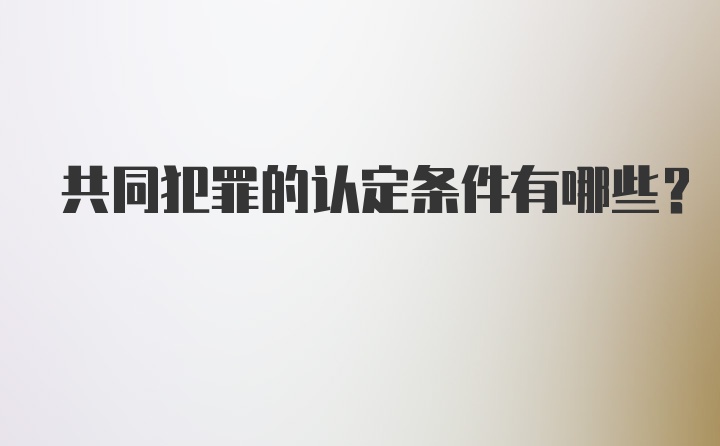 共同犯罪的认定条件有哪些？